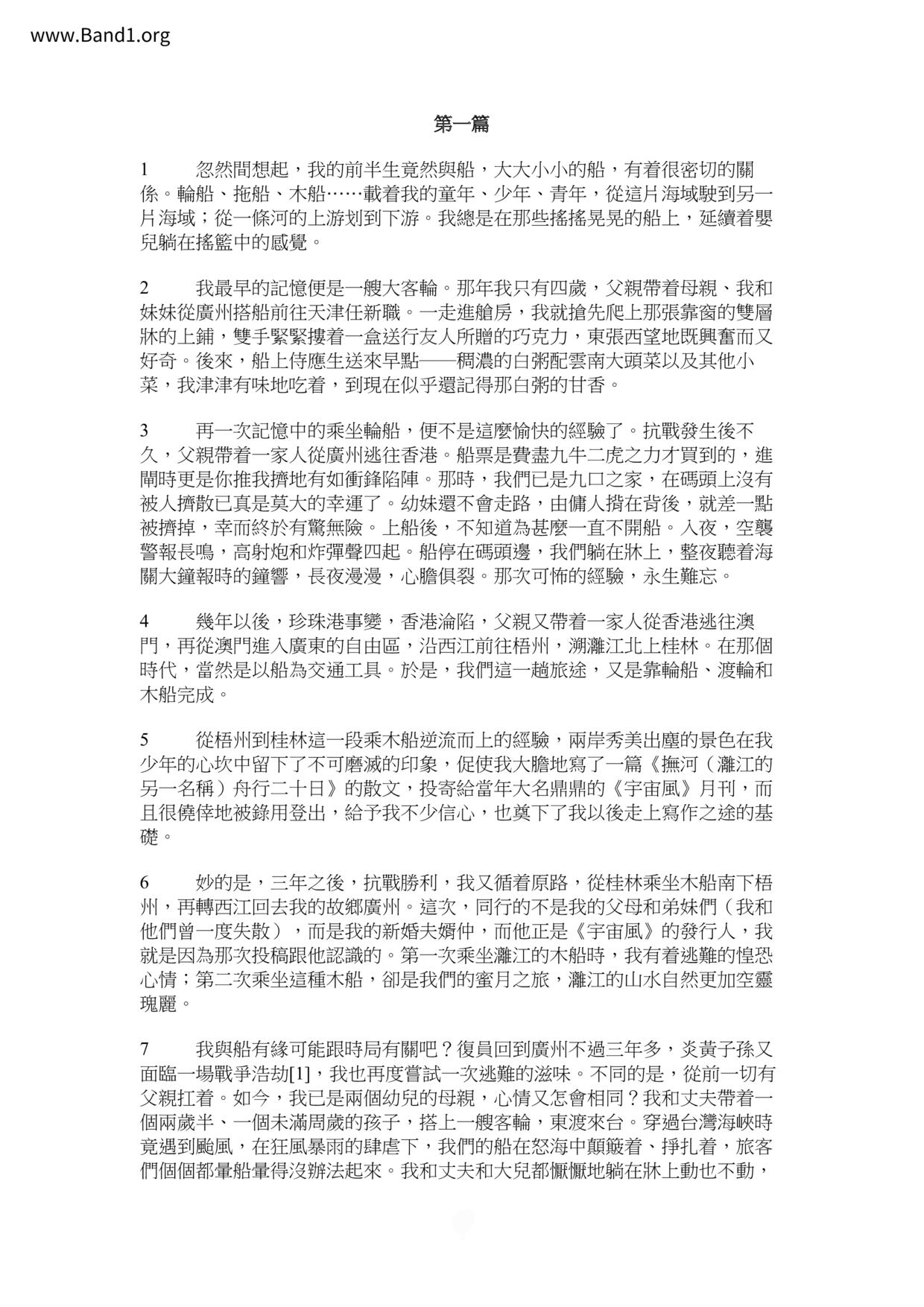 www.Band1.org

第一篇

1　忽然間想起，我的前半生竟然與船，大大小小的船，有着很密切的關係。輪船、拖船、木船……載着我的童年、少年、青年，從這片海域駛到另一片海域；從一條河的上游划到下游。我總是在那些搖搖晃晃的船上，延續着嬰兒躺在搖籃中的感覺。

2　我最早的記憶便是一艘大客輪。那年我只有四歲，父親帶着母親、我和妹妹從廣州搭船前往天津任新職。一走進艙房，我就搶先爬上那張靠窗的雙層牀的上鋪，雙手緊緊摟着一盒送行友人所贈的巧克力，東張西望地既興奮而又好奇。後來，船上侍應生送來早點——稠濃的白粥配雲南大頭菜以及其他小菜，我津津有味地吃着，到現在似乎還記得那白粥的甘香。

3　再一次記憶中的乘坐輪船，便不是這麼愉快的經驗了。抗戰發生後不久，父親帶着一家人從廣州逃往香港。船票是費盡九牛二虎之力才買到的，進閘時更是你推我擠地有如衝鋒陷陣。那時，我們已是九口之家，在碼頭上沒有被人擠散已真是莫大的幸運了。幼妹還不會走路，由傭人揹在背後，就差一點被擠掉，幸而終於有驚無險。上船後，不知道為甚麼一直不開船。入夜，空襲警報長鳴，高射炮和炸彈聲四起。船停在碼頭邊，我們躺在牀上，整夜聽着海關大鐘報時的鐘響，長夜漫漫，心膽俱裂。那次可怖的經驗，永生難忘。

4　幾年以後，珍珠港事變，香港淪陷，父親又帶着一家人從香港逃往澳門，再從澳門進入廣東的自由區，沿西江前往梧州，溯灕江北上桂林。在那個時代，當然是以船為交通工具。於是，我們這一趟旅途，又是靠輪船、渡輪和木船完成。

5　從梧州到桂林這一段乘木船逆流而上的經驗，兩岸秀美出塵的景色在我少年的心坎中留下了不可磨滅的印象，促使我大膽地寫了一篇《撫河（灕江的另一名稱）舟行二十日》的散文，投寄給當年大名鼎鼎的《宇宙風》月刊，而且很僥倖地被錄用登出，給予我不少信心，也奠下了我以後走上寫作之途的基礎。

6　妙的是，三年之後，抗戰勝利，我又循着原路，從桂林乘坐木船南下梧州，再轉西江回去我的故鄉廣州。這次，同行的不是我的父母和弟妹們（我和他們曾一度失散），而是我的新婚夫婿仲，而他正是《宇宙風》的發行人，我就是因為那次投稿跟他認識的。第一次乘坐灕江的木船時，我有着逃難的惶恐心情；第二次乘坐這種木船，卻是我們的蜜月之旅，灕江的山水自然更加空靈瑰麗。

7　我與船有緣可能跟時局有關吧？復員回到廣州不過三年多，炎黃子孫又面臨一場戰爭浩劫[1]，我也再度嘗試一次逃難的滋味。不同的是，從前一切有父親扛着。如今，我已是兩個幼兒的母親，心情又怎會相同？我和丈夫帶着一個兩歲半、一個未滿周歲的孩子，搭上一艘客輪，東渡來台。穿過台灣海峽時竟遇到颱風，在狂風暴雨的肆虐下，我們的船在怒海中顛簸着、掙扎着，旅客們個個都暈船暈得沒辦法起來。我和丈夫和大兒都懨懨地躺在牀上動也不動，